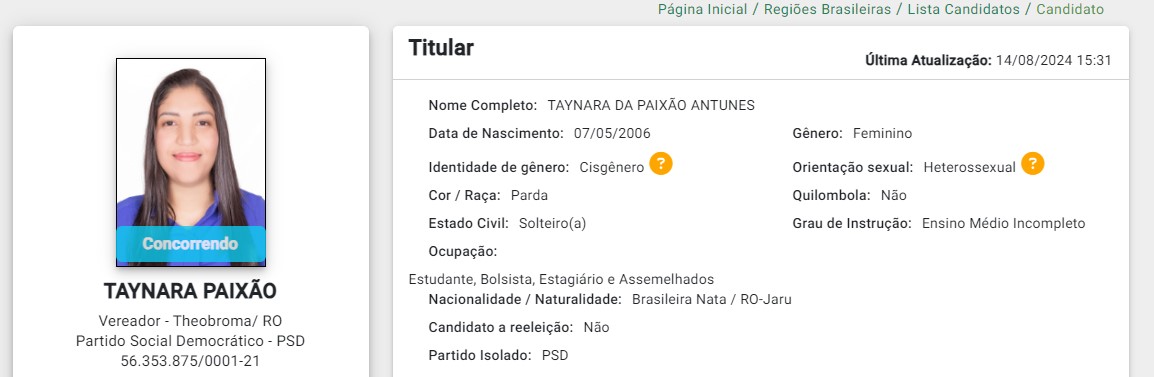 Página Inicial / Regiões Brasileiras / Lista Candidatos / Candidato

Concorrendo

TAYNARA PAIXÃO

Vereador - Theobroma/ RO
Partido Social Democrático - PSD
56.353.875/0001-21

Titular

Última Atualização: 14/08/2024 15:31

Nome Completo: TAYNARA DA PAIXÃO ANTUNES

Data de Nascimento: 07/05/2006

Gênero: Feminino

Identidade de gênero: Cisgênero ?

Orientação sexual: Heterossexual ?

Cor / Raça: Parda

Quilombola: Não

Estado Civil: Solteiro(a)

Grau de Instrução: Ensino Médio Incompleto

Ocupação:

Estudante, Bolsista, Estagiário e Assemelhados

Nacionalidade / Naturalidade: Brasileira Nata / RO-Jaru

Candidato a reeleição: Não

Partido Isolado: PSD